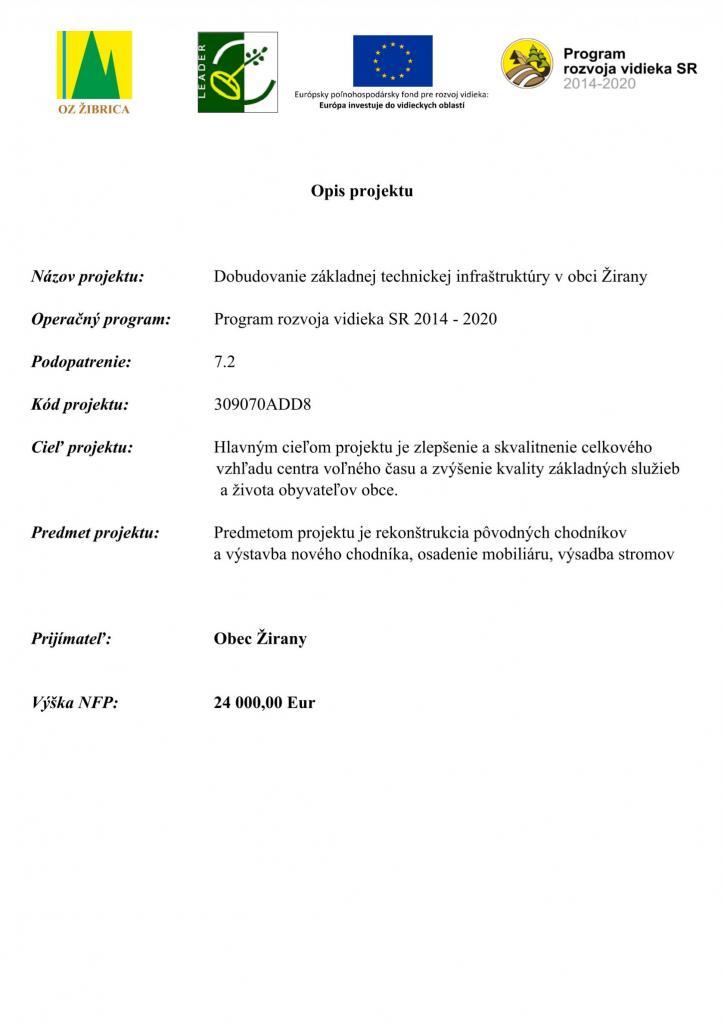 OZ ŽIBRICA

LEADER

Európsky poľnohospodársky fond pre rozvoj vidieka: Európa investuje do vidieckych oblastí

Program rozvoja vidieka SR 2014-2020

Opis projektu

Názov projektu: Dobudovanie základnej technickej infraštruktúry v obci Žirany

Operačný program: Program rozvoja vidieka SR 2014 - 2020

Podopatrenie: 7.2

Kód projektu: 309070ADD8

Cieľ projektu: Hlavným cieľom projektu je zlepšenie a skvalitnenie celkového vzhľadu centra voľného času a zvýšenie kvality základných služieb a života obyvateľov obce.

Predmet projektu: Predmetom projektu je rekonštrukcia pôvodných chodníkov a výstavba nového chodníka, osadenie mobiliáru, výsadba stromov

Prijímateľ: Obec Žirany

Výška NFP: 24 000,00 Eur